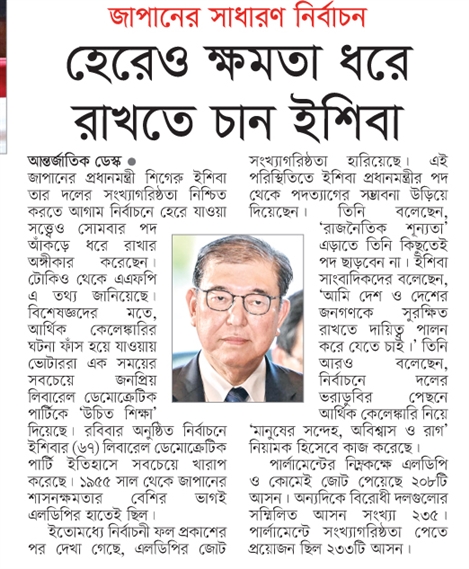 জাপানের সাধারণ নির্বাচন

হেরেও ক্ষমতা ধরে রাখতে চান ইশিবা

আন্তর্জাতিক ডেস্ক ● জাপানের প্রধানমন্ত্রী শিগেরু ইশিবা তার দলের সংখ্যাগরিষ্ঠতা নিশ্চিত করতে আগাম নির্বাচনে হেরে যাওয়া সত্ত্বেও সোমবার পদ আঁকড়ে ধরে রাখার অঙ্গীকার করেছেন। টোকিও থেকে এএফপি এ তথ্য জানিয়েছে। বিশেষজ্ঞদের মতে, আর্থিক কেলেঙ্কারির ঘটনা ফাঁস হয়ে যাওয়ায় ভোটাররা এক সময়ের সবচেয়ে জনপ্রিয় লিবারেল ডেমোক্রেটিক পার্টিকে 'উচিত শিক্ষা' দিয়েছে। রবিবার অনুষ্ঠিত নির্বাচনে ইশিবার (৬৭) লিবারেল ডেমোক্রেটিক পার্টি ইতিহাসে সবচেয়ে খারাপ করেছে। ১৯৫৫ সাল থেকে জাপানের শাসনক্ষমতার বেশির ভাগই এলডিপির হাতেই ছিল।

ইতোমধ্যে নির্বাচনী ফল প্রকাশের পর দেখা গেছে, এলডিপির জোট সংখ্যাগরিষ্ঠতা হারিয়েছে। এই পরিস্থিতিতে ইশিবা প্রধানমন্ত্রীর পদ থেকে পদত্যাগের সম্ভাবনা উড়িয়ে দিয়েছেন। তিনি বলেছেন, 'রাজনৈতিক শূন্যতা' এড়াতে তিনি কিছুতেই পদ ছাড়বেন না। ইশিবা সাংবাদিকদের বলেছেন, 'আমি দেশ ও দেশের জনগণকে সুরক্ষিত রাখতে দায়িত্ব পালন করে যেতে চাই।' তিনি আরও বলেছেন, নির্বাচনে দলের ভরাডুবির পেছনে আর্থিক কেলেঙ্কারি নিয়ে 'মানুষের সন্দেহ, অবিশ্বাস ও রাগ' নিয়ামক হিসেবে কাজ করেছে।

পার্লামেন্টের নিম্নকক্ষে এলডিপি ও কোমেই জোট পেয়েছে ২০৮টি আসন। অন্যদিকে বিরোধী দলগুলোর সম্মিলিত আসন সংখ্যা ২৩৫। পার্লামেন্টে সংখ্যাগরিষ্ঠতা পেতে প্রয়োজন ছিল ২৩৩টি আসন।